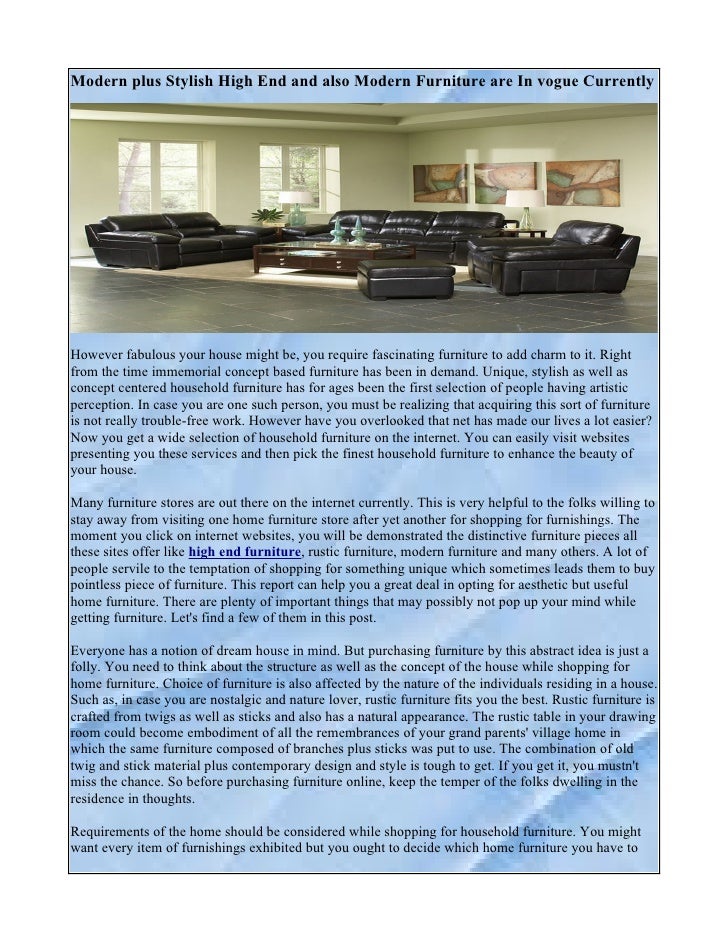 Modern plus Stylish High End and also Modern Furniture are In vogue Currently

However fabulous your house might be, you require fascinating furniture to add charm to it. Right from the time immemorial concept based furniture has been in demand. Unique, stylish as well as concept centered household furniture has for ages been the first selection of people having artistic perception. In case you are one such person, you must be realizing that acquiring this sort of furniture is not really trouble-free work. However have you overlooked that net has made our lives a lot easier? Now you get a wide selection of household furniture on the internet. You can easily visit websites presenting you these services and then pick the finest household furniture to enhance the beauty of your house.

Many furniture stores are out there on the internet currently. This is very helpful to the folks willing to stay away from visiting one home furniture store after yet another for shopping for furnishings. The moment you click on internet websites, you will be demonstrated the distinctive furniture pieces all these sites offer like high end furniture, rustic furniture, modern furniture and many others. A lot of people servile to the temptation of shopping for something unique which sometimes leads them to buy pointless piece of furniture. This report can help you a great deal in opting for aesthetic but useful home furniture. There are plenty of important things that may possibly not pop up your mind while getting furniture. Let's find a few of them in this post.

Everyone has a notion of dream house in mind. But purchasing furniture by this abstract idea is just a folly. You need to think about the structure as well as the concept of the house while shopping for home furniture. Choice of furniture is also affected by the nature of the individuals residing in a house. Such as, in case you are nostalgic and nature lover, rustic furniture fits you the best. Rustic furniture is crafted from twigs as well as sticks and also has a natural appearance. The rustic table in your drawing room could become embodiment of all the remembrances of your grand parents' village home in which the same furniture composed of branches plus sticks was put to use. The combination of old twig and stick material plus contemporary design and style is tough to get. If you get it, you mustn't miss the chance. So before purchasing furniture online, keep the temper of the folks dwelling in the residence in thoughts.

Requirements of the home should be considered while shopping for household furniture. You might want every item of furnishings exhibited but you ought to decide which home furniture you have to